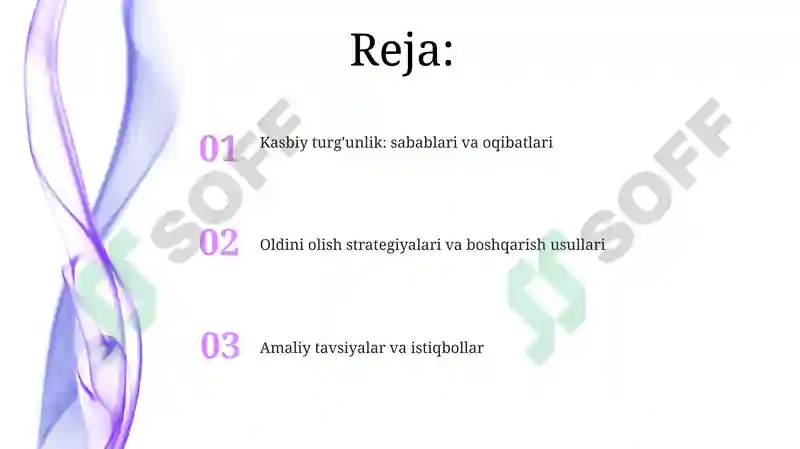 Reja:

01 Kasbiy turg'unlik: sabablari va oqibatlari

02 Oldini olish strategiyalari va boshqarish usullari

03 Amaliy tavsiyalar va istiqbollar

SOFF

SOFF